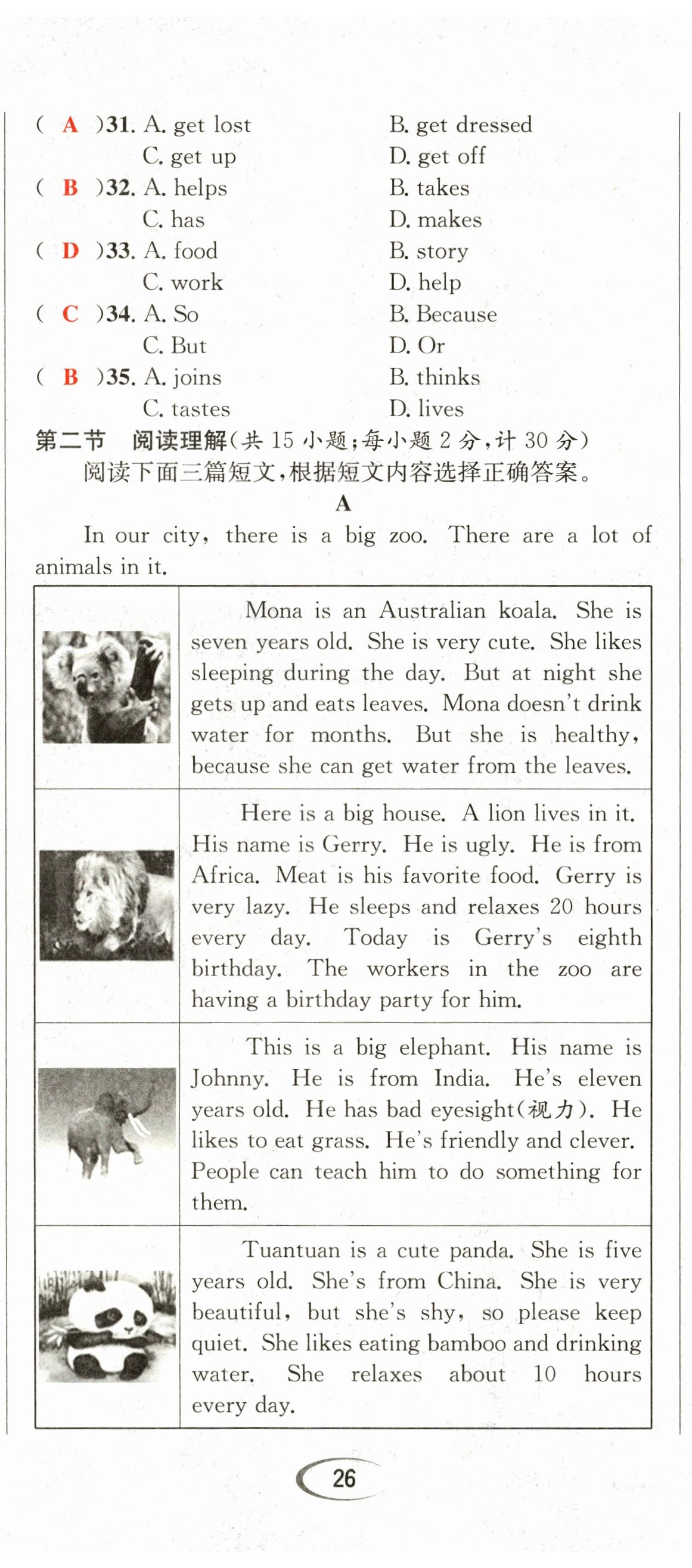 ( A )31. A. get lost　　B. get dressed
C. get up　　D. get off
( B )32. A. helps　　B. takes
C. has　　D. makes
( D )33. A. food　　B. story
C. work　　D. help
( C )34. A. So　　B. Because
C. But　　D. Or
( B )35. A. joins　　B. thinks
C. tastes　　D. lives

第二节　阅读理解(共 15 小题;每小题 2 分,计 30 分)
阅读下面三篇短文,根据短文内容选择正确答案。

A

In our city, there is a big zoo. There are a lot of animals in it.

| | |
|---|---|
| | Mona is an Australian koala. She is seven years old. She is very cute. She likes sleeping during the day. But at night she gets up and eats leaves. Mona doesn't drink water for months. But she is healthy, because she can get water from the leaves. |
| | Here is a big house. A lion lives in it. His name is Gerry. He is ugly. He is from Africa. Meat is his favorite food. Gerry is very lazy. He sleeps and relaxes 20 hours every day. Today is Gerry's eighth birthday. The workers in the zoo are having a birthday party for him. |
| | This is a big elephant. His name is Johnny. He is from India. He's eleven years old. He has bad eyesight(视力). He likes to eat grass. He's friendly and clever. People can teach him to do something for them. |
| | Tuantuan is a cute panda. She is five years old. She's from China. She is very beautiful, but she's shy, so please keep quiet. She likes eating bamboo and drinking water. She relaxes about 10 hours every day. |

26